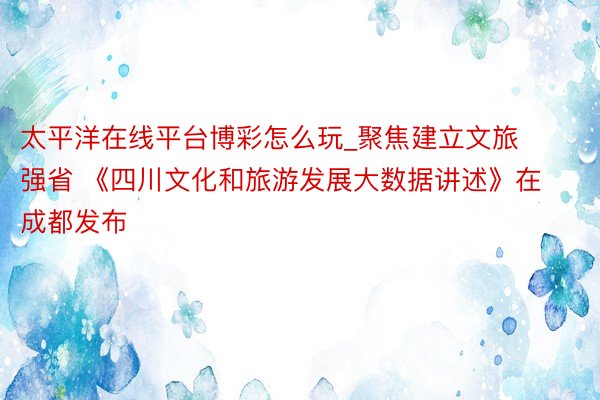 太平洋在线平台博彩怎么玩_聚焦建立文旅强省 《四川文化和旅游发展大数据讲述》在成都发布